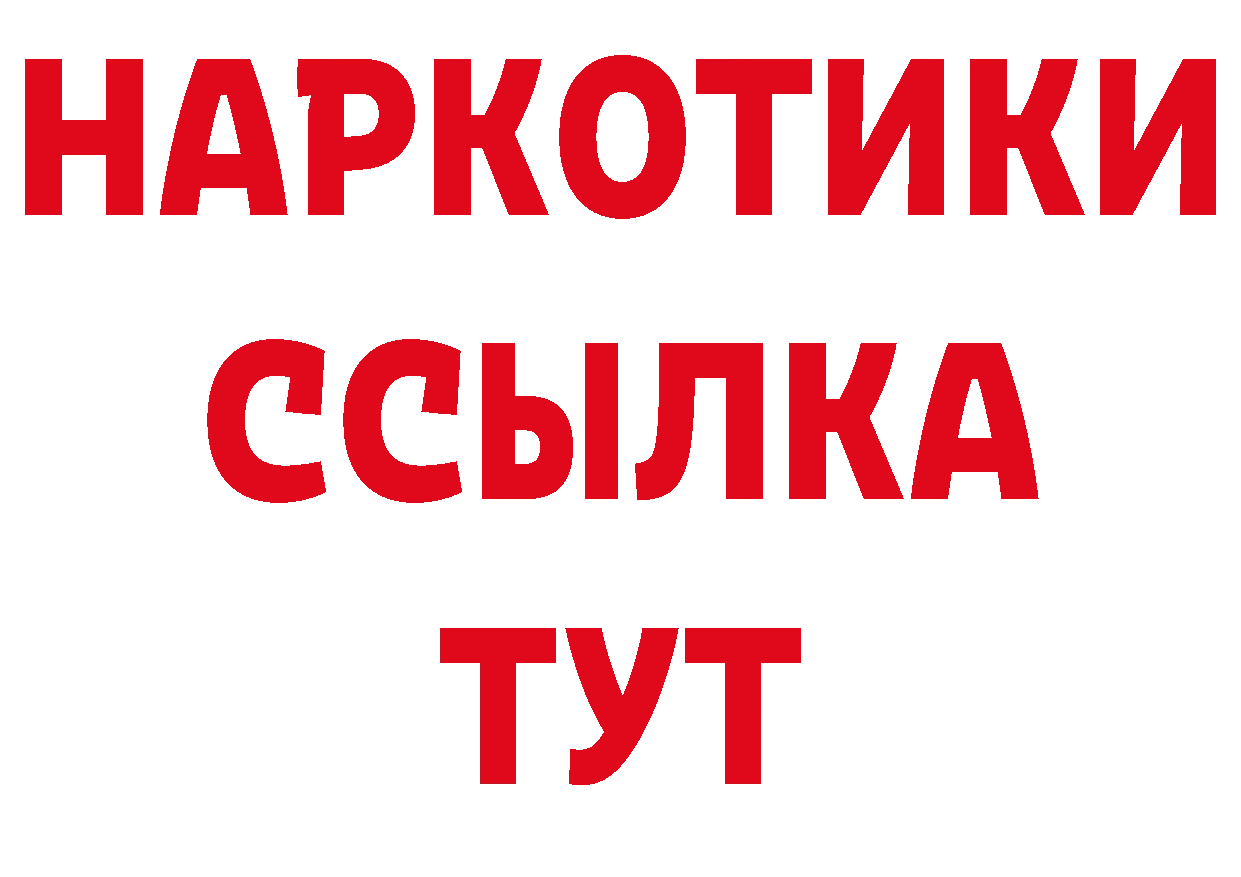 НАРКОТИКИ
ССЫЛКА
ТУТ